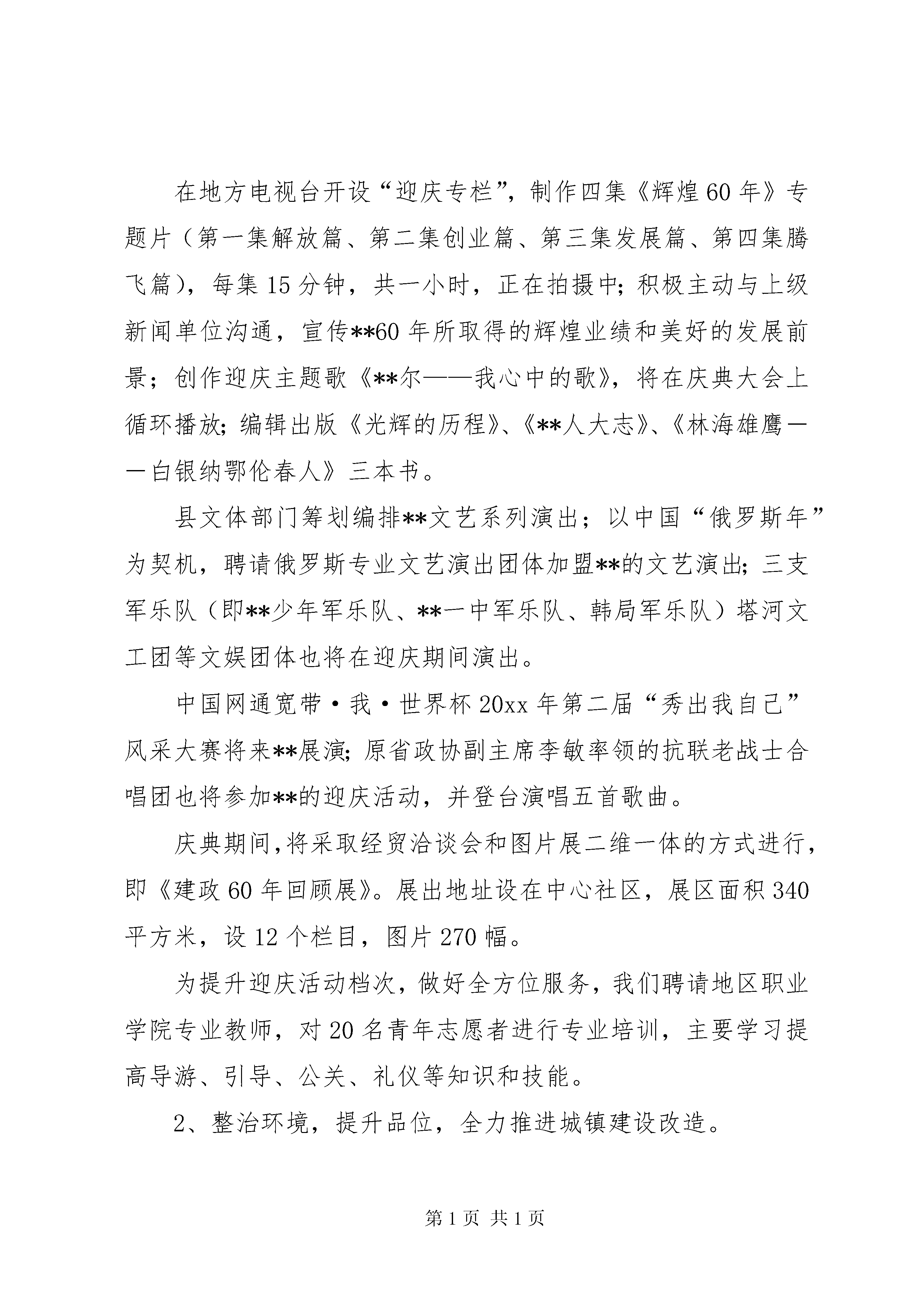 在地方电视台开设“迎庆专栏”，制作四集《辉煌60年》专题片（第一集解放篇、第二集创业篇、第三集发展篇、第四集腾飞篇），每集15分钟，共一小时，正在拍摄中；积极主动与上级新闻单位沟通，宣传**60年所取得的辉煌业绩和美好的发展前景；创作迎庆主题歌《**尔——我心中的歌》，将在庆典大会上循环播放；编辑出版《光辉的历程》、《**人大志》、《林海雄鹰——白银纳鄂伦春人》三本书。

县文体部门筹划编排**文艺系列演出；以中国“俄罗斯年”为契机，聘请俄罗斯专业文艺演出团体加盟**的文艺演出；三支军乐队（即**少年军乐队、**一中军乐队、韩局军乐队）塔河文工团等文娱团体也将在迎庆期间演出。

中国网通宽带·我·世界杯20xx年第二届“秀出我自己”风采大赛将来**展演；原省政协副主席李敏率领的抗联老战士合唱团也将参加**的迎庆活动，并登台演唱五首歌曲。

庆典期间，将采取经贸洽谈会和图片展二维一体的方式进行，即《建政60年回顾展》。展出地址设在中心社区，展区面积340平方米，设12个栏目，图片270幅。

为提升迎庆活动档次，做好全方位服务，我们聘请地区职业学院专业教师，对20名青年志愿者进行专业培训，主要学习提高导游、引导、公关、礼仪等知识和技能。

2、整治环境，提升品位，全力推进城镇建设改造。

第1页 共1页